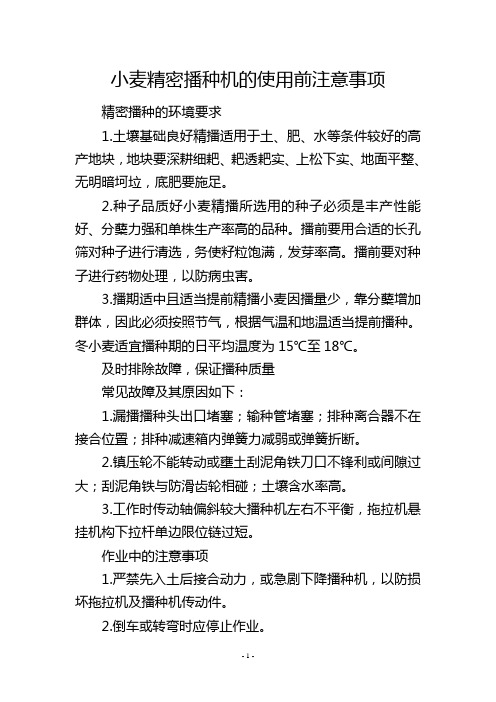 小麦精密播种机的使用前注意事项

精密播种的环境要求

1.土壤基础良好精播适用于土、肥、水等条件较好的高产地块，地块要深耕细耙、耙透耙实、上松下实、地面平整、无明暗坷垃，底肥要施足。

2.种子品质好小麦精播所选用的种子必须是丰产性能好、分蘖力强和单株生产率高的品种。播前要用合适的长孔筛对种子进行清选，务使籽粒饱满，发芽率高。播前要对种子进行药物处理，以防病虫害。

3.播期适中且适当提前精播小麦因播量少，靠分蘖增加群体，因此必须按照节气，根据气温和地温适当提前播种。冬小麦适宜播种期的日平均温度为 15℃至 18℃。

及时排除故障，保证播种质量

常见故障及其原因如下：

1.漏播播种头出口堵塞；输种管堵塞；排种离合器不在接合位置；排种减速箱内弹簧力减弱或弹簧折断。

2.镇压轮不能转动或壅土刮泥角铁刀口不锋利或间隙过大；刮泥角铁与防滑齿轮相碰；土壤含水率高。

3.工作时传动轴偏斜较大播种机左右不平衡，拖拉机悬挂机构下拉杆单边限位链过短。

作业中的注意事项

1.严禁先入土后接合动力，或急剧下降播种机，以防损坏拖拉机及播种机传动件。

2.倒车或转弯时应停止作业。

- 1 -